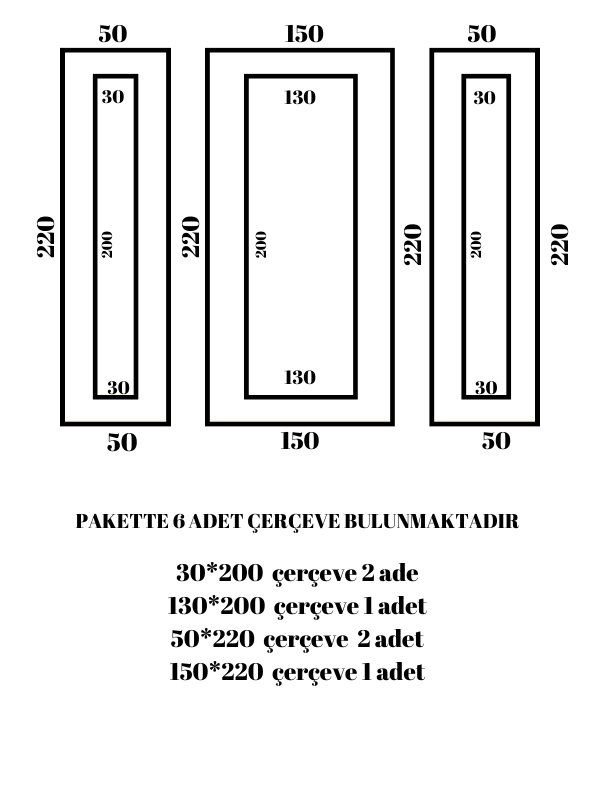 50
150
50
30
130
30
220
200
220
200
220
200
220
30
130
30
50
150
50

PAKETTE 6 ADET ÇERÇEVE BULUNMAKTADIR

30*200 çerçeve 2 ade
130*200 çerçeve 1 adet
50*220 çerçeve 2 adet
150*220 çerçeve 1 adet